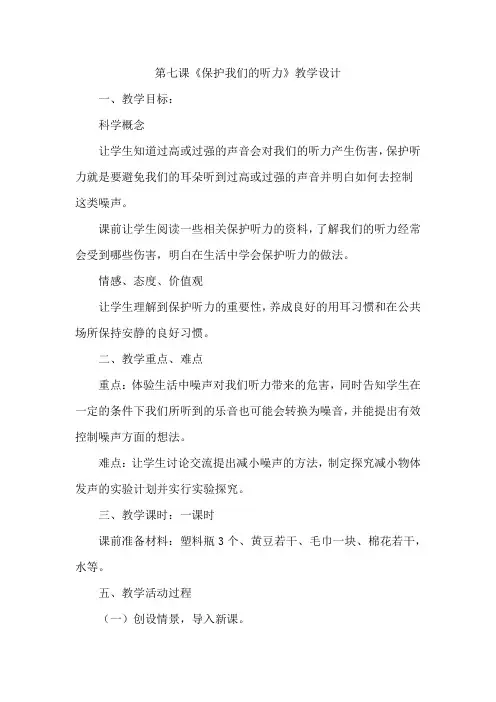 第七课《保护我们的听力》教学设计

一、教学目标：

科学概念

让学生知道过高或过强的声音会对我们的听力产生伤害，保护听力就是要避免我们的耳朵听到过高或过强的声音并明白如何去控制这类噪声。

课前让学生阅读一些相关保护听力的资料，了解我们的听力经常会受到哪些伤害，明白在生活中学会保护听力的做法。

情感、态度、价值观

让学生理解到保护听力的重要性，养成良好的用耳习惯和在公共场所保持安静的良好习惯。

二、教学重点、难点

重点：体验生活中噪声对我们听力带来的危害，同时告知学生在一定的条件下我们所听到的乐音也可能会转换为噪音，并能提出有效控制噪声方面的想法。

难点：让学生讨论交流提出减小噪声的方法，制定探究减小物体发声的实验计划并实行实验探究。

三、教学课时：一课时

课前准备材料：塑料瓶 3 个、黄豆若干、毛巾一块、棉花若干，水等。

五、教学活动过程

（一）创设情景，导入新课。